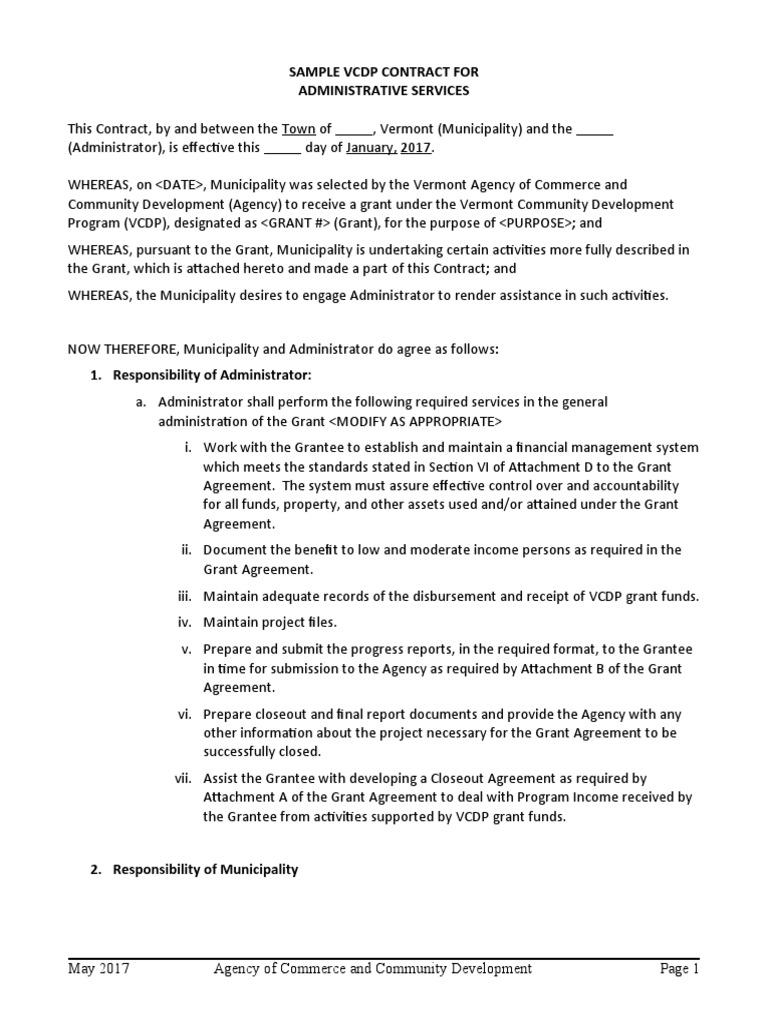 SAMPLE VCDP CONTRACT FOR
ADMINISTRATIVE SERVICES

This Contract, by and between the Town of _____, Vermont (Municipality) and the _____ (Administrator), is effective this _____ day of January, 2017.

WHEREAS, on <DATE>, Municipality was selected by the Vermont Agency of Commerce and Community Development (Agency) to receive a grant under the Vermont Community Development Program (VCDP), designated as <GRANT #> (Grant), for the purpose of <PURPOSE>; and

WHEREAS, pursuant to the Grant, Municipality is undertaking certain activities more fully described in the Grant, which is attached hereto and made a part of this Contract; and

WHEREAS, the Municipality desires to engage Administrator to render assistance in such activities.

NOW THEREFORE, Municipality and Administrator do agree as follows:

1. Responsibility of Administrator:

a. Administrator shall perform the following required services in the general administration of the Grant <MODIFY AS APPROPRIATE>

i. Work with the Grantee to establish and maintain a financial management system which meets the standards stated in Section VI of Attachment D to the Grant Agreement. The system must assure effective control over and accountability for all funds, property, and other assets used and/or attained under the Grant Agreement.

ii. Document the benefit to low and moderate income persons as required in the Grant Agreement.

iii. Maintain adequate records of the disbursement and receipt of VCDP grant funds.

iv. Maintain project files.

v. Prepare and submit the progress reports, in the required format, to the Grantee in time for submission to the Agency as required by Attachment B of the Grant Agreement.

vi. Prepare closeout and final report documents and provide the Agency with any other information about the project necessary for the Grant Agreement to be successfully closed.

vii. Assist the Grantee with developing a Closeout Agreement as required by Attachment A of the Grant Agreement to deal with Program Income received by the Grantee from activities supported by VCDP grant funds.

2. Responsibility of Municipality

May 2017 Agency of Commerce and Community Development Page 1